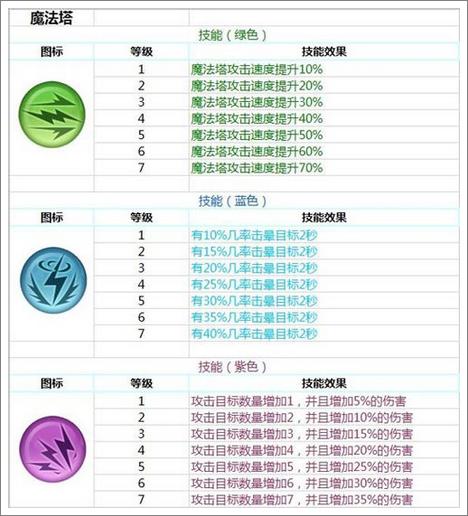 魔法塔

技能（绿色）

| 图标 | 等级 | 技能效果 |
|---|---|---|
| | 1 | 魔法塔攻击速度提升10% |
| | 2 | 魔法塔攻击速度提升20% |
| | 3 | 魔法塔攻击速度提升30% |
| | 4 | 魔法塔攻击速度提升40% |
| | 5 | 魔法塔攻击速度提升50% |
| | 6 | 魔法塔攻击速度提升60% |
| | 7 | 魔法塔攻击速度提升70% |

技能（蓝色）

| 图标 | 等级 | 技能效果 |
|---|---|---|
| | 1 | 有10%几率击晕目标2秒 |
| | 2 | 有15%几率击晕目标2秒 |
| | 3 | 有20%几率击晕目标2秒 |
| | 4 | 有25%几率击晕目标2秒 |
| | 5 | 有30%几率击晕目标2秒 |
| | 6 | 有35%几率击晕目标2秒 |
| | 7 | 有40%几率击晕目标2秒 |

技能（紫色）

| 图标 | 等级 | 技能效果 |
|---|---|---|
| | 1 | 攻击目标数量增加1，并且增加5%的伤害 |
| | 2 | 攻击目标数量增加2，并且增加10%的伤害 |
| | 3 | 攻击目标数量增加3，并且增加15%的伤害 |
| | 4 | 攻击目标数量增加4，并且增加20%的伤害 |
| | 5 | 攻击目标数量增加5，并且增加25%的伤害 |
| | 6 | 攻击目标数量增加6，并且增加30%的伤害 |
| | 7 | 攻击目标数量增加7，并且增加35%的伤害 |